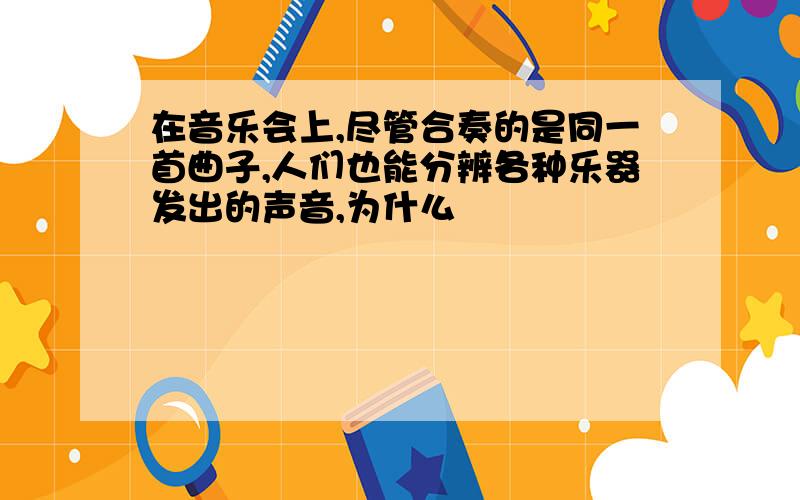 在音乐会上,尽管合奏的是同一首曲子,人们也能分辨各种乐器发出的声音,为什么